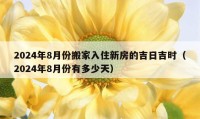 2024年8月份搬家入住新房的吉日吉时（2024年8月份有多少天）